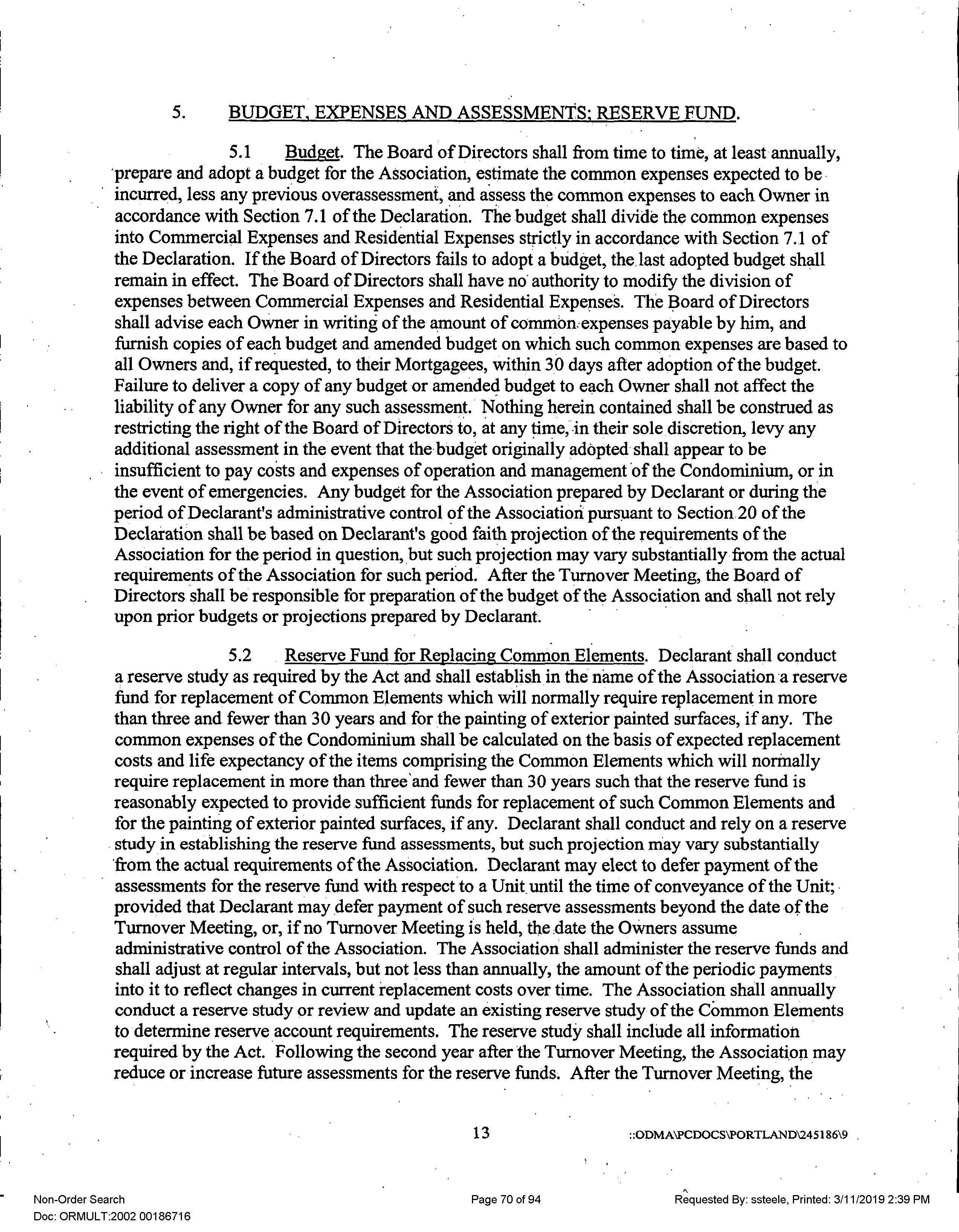 5. BUDGET, EXPENSES AND ASSESSMENTS; RESERVE FUND.

5.1 Budget. The Board of Directors shall from time to time, at least annually, prepare and adopt a budget for the Association, estimate the common expenses expected to be incurred, less any previous overassessment, and assess the common expenses to each Owner in accordance with Section 7.1 of the Declaration. The budget shall divide the common expenses into Commercial Expenses and Residential Expenses strictly in accordance with Section 7.1 of the Declaration. If the Board of Directors fails to adopt a budget, the last adopted budget shall remain in effect. The Board of Directors shall have no authority to modify the division of expenses between Commercial Expenses and Residential Expenses. The Board of Directors shall advise each Owner in writing of the amount of common expenses payable by him, and furnish copies of each budget and amended budget on which such common expenses are based to all Owners and, if requested, to their Mortgagees, within 30 days after adoption of the budget. Failure to deliver a copy of any budget or amended budget to each Owner shall not affect the liability of any Owner for any such assessment. Nothing herein contained shall be construed as restricting the right of the Board of Directors to, at any time, in their sole discretion, levy any additional assessment in the event that the budget originally adopted shall appear to be insufficient to pay costs and expenses of operation and management of the Condominium, or in the event of emergencies. Any budget for the Association prepared by Declarant or during the period of Declarant's administrative control of the Association pursuant to Section 20 of the Declaration shall be based on Declarant's good faith projection of the requirements of the Association for the period in question, but such projection may vary substantially from the actual requirements of the Association for such period. After the Turnover Meeting, the Board of Directors shall be responsible for preparation of the budget of the Association and shall not rely upon prior budgets or projections prepared by Declarant.

5.2 Reserve Fund for Replacing Common Elements. Declarant shall conduct a reserve study as required by the Act and shall establish in the name of the Association a reserve fund for replacement of Common Elements which will normally require replacement in more than three and fewer than 30 years and for the painting of exterior painted surfaces, if any. The common expenses of the Condominium shall be calculated on the basis of expected replacement costs and life expectancy of the items comprising the Common Elements which will normally require replacement in more than three and fewer than 30 years such that the reserve fund is reasonably expected to provide sufficient funds for replacement of such Common Elements and for the painting of exterior painted surfaces, if any. Declarant shall conduct and rely on a reserve study in establishing the reserve fund assessments, but such projection may vary substantially from the actual requirements of the Association. Declarant may elect to defer payment of the assessments for the reserve fund with respect to a Unit until the time of conveyance of the Unit; provided that Declarant may defer payment of such reserve assessments beyond the date of the Turnover Meeting, or, if no Turnover Meeting is held, the date the Owners assume administrative control of the Association. The Association shall administer the reserve funds and shall adjust at regular intervals, but not less than annually, the amount of the periodic payments into it to reflect changes in current replacement costs over time. The Association shall annually conduct a reserve study or review and update an existing reserve study of the Common Elements to determine reserve account requirements. The reserve study shall include all information required by the Act. Following the second year after the Turnover Meeting, the Association may reduce or increase future assessments for the reserve funds. After the Turnover Meeting, the

13 ::ODMA\PCDOCS\PORTLAND\245186\9

Non-Order Search
Doc: ORMULT:2002 00186716
Page 70 of 94
Requested By: ssteele, Printed: 3/11/2019 2:39 PM